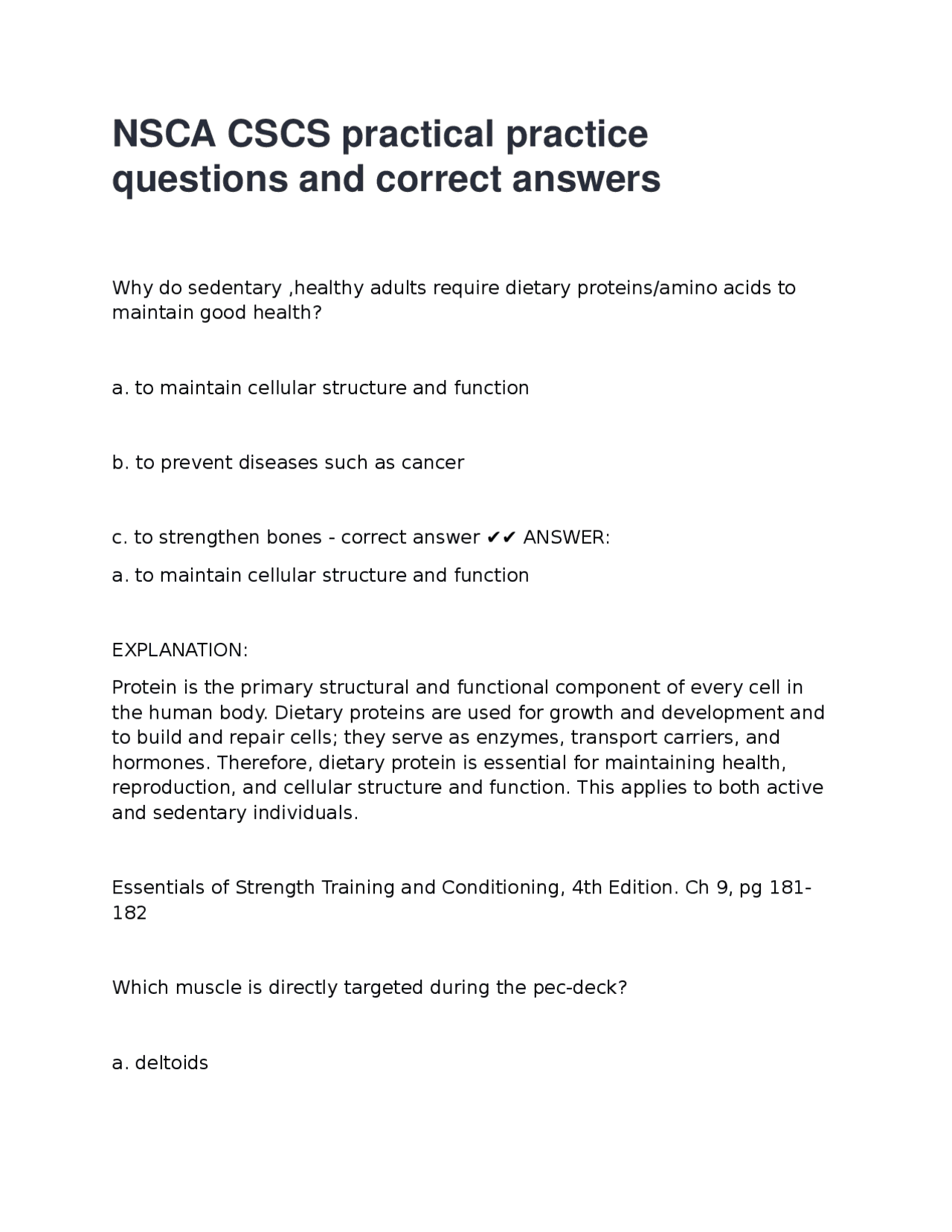 NSCA CSCS practical practice questions and correct answers

Why do sedentary ,healthy adults require dietary proteins/amino acids to maintain good health?

a. to maintain cellular structure and function

b. to prevent diseases such as cancer

c. to strengthen bones - correct answer ✔✔ ANSWER:

a. to maintain cellular structure and function

EXPLANATION:

Protein is the primary structural and functional component of every cell in the human body. Dietary proteins are used for growth and development and to build and repair cells; they serve as enzymes, transport carriers, and hormones. Therefore, dietary protein is essential for maintaining health, reproduction, and cellular structure and function. This applies to both active and sedentary individuals.

Essentials of Strength Training and Conditioning, 4th Edition. Ch 9, pg 181-182

Which muscle is directly targeted during the pec-deck?

a. deltoids